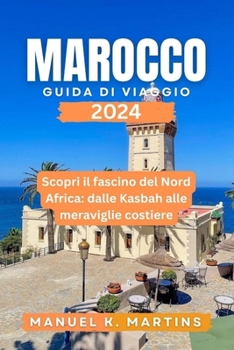 MAROCCO
GUIDA DI VIAGGIO
2024

Scopri il fascino del Nord Africa: dalle Kasbah alle meraviglie costiere

MANUEL K. MARTINS